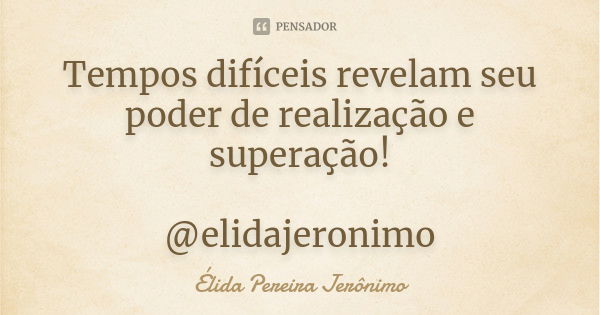 PENSADOR

Tempos difíceis revelam seu poder de realização e superação!

@elidajeronimo

Élida Pereira Jerônimo